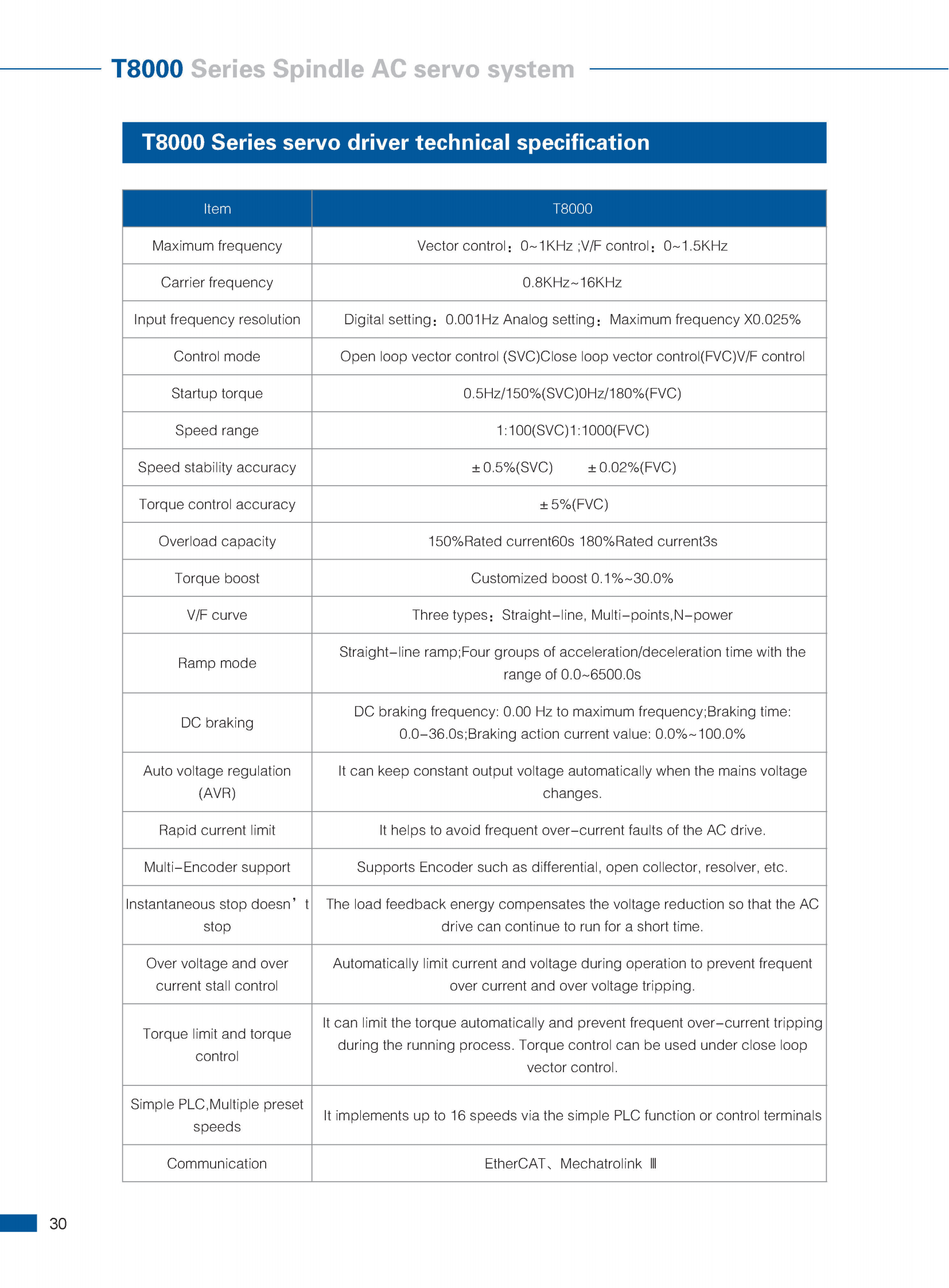 T8000 Series Spindle AC servo system

T8000 Series servo driver technical specification

| Item | T8000 |
|---|---|
| Maximum frequency | Vector control：0~1KHz ;V/F control：0~1.5KHz |
| Carrier frequency | 0.8KHz~16KHz |
| Input frequency resolution | Digital setting：0.001Hz Analog setting：Maximum frequency X0.025% |
| Control mode | Open loop vector control (SVC)Close loop vector control(FVC)V/F control |
| Startup torque | 0.5Hz/150%(SVC)0Hz/180%(FVC) |
| Speed range | 1:100(SVC)1:1000(FVC) |
| Speed stability accuracy | ±0.5%(SVC)  ±0.02%(FVC) |
| Torque control accuracy | ±5%(FVC) |
| Overload capacity | 150%Rated current60s 180%Rated current3s |
| Torque boost | Customized boost 0.1%~30.0% |
| V/F curve | Three types：Straight-line, Multi-points,N-power |
| Ramp mode | Straight-line ramp;Four groups of acceleration/deceleration time with the range of 0.0~6500.0s |
| DC braking | DC braking frequency: 0.00 Hz to maximum frequency;Braking time: 0.0-36.0s;Braking action current value: 0.0%~100.0% |
| Auto voltage regulation (AVR) | It can keep constant output voltage automatically when the mains voltage changes. |
| Rapid current limit | It helps to avoid frequent over-current faults of the AC drive. |
| Multi-Encoder support | Supports Encoder such as differential, open collector, resolver, etc. |
| Instantaneous stop doesn’t stop | The load feedback energy compensates the voltage reduction so that the AC drive can continue to run for a short time. |
| Over voltage and over current stall control | Automatically limit current and voltage during operation to prevent frequent over current and over voltage tripping. |
| Torque limit and torque control | It can limit the torque automatically and prevent frequent over-current tripping during the running process. Torque control can be used under close loop vector control. |
| Simple PLC,Multiple preset speeds | It implements up to 16 speeds via the simple PLC function or control terminals |
| Communication | EtherCAT、Mechatrolink Ⅲ |

30